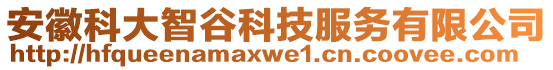 安徽科大智谷科技服务有限公司
http://hfqueenamaxwe1.cn.coovee.com